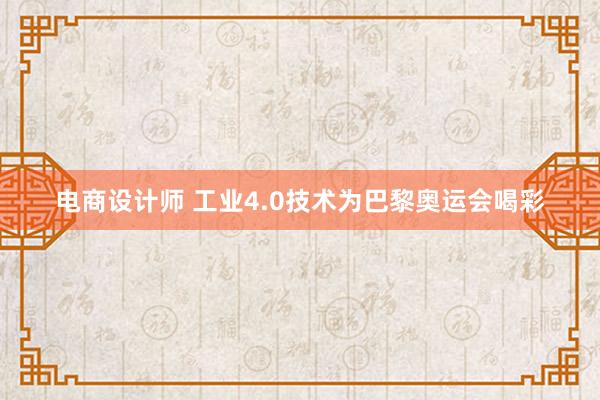 电商设计师 工业4.0技术为巴黎奥运会喝彩